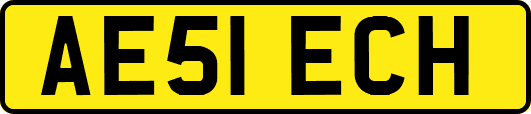 AE51 ECH